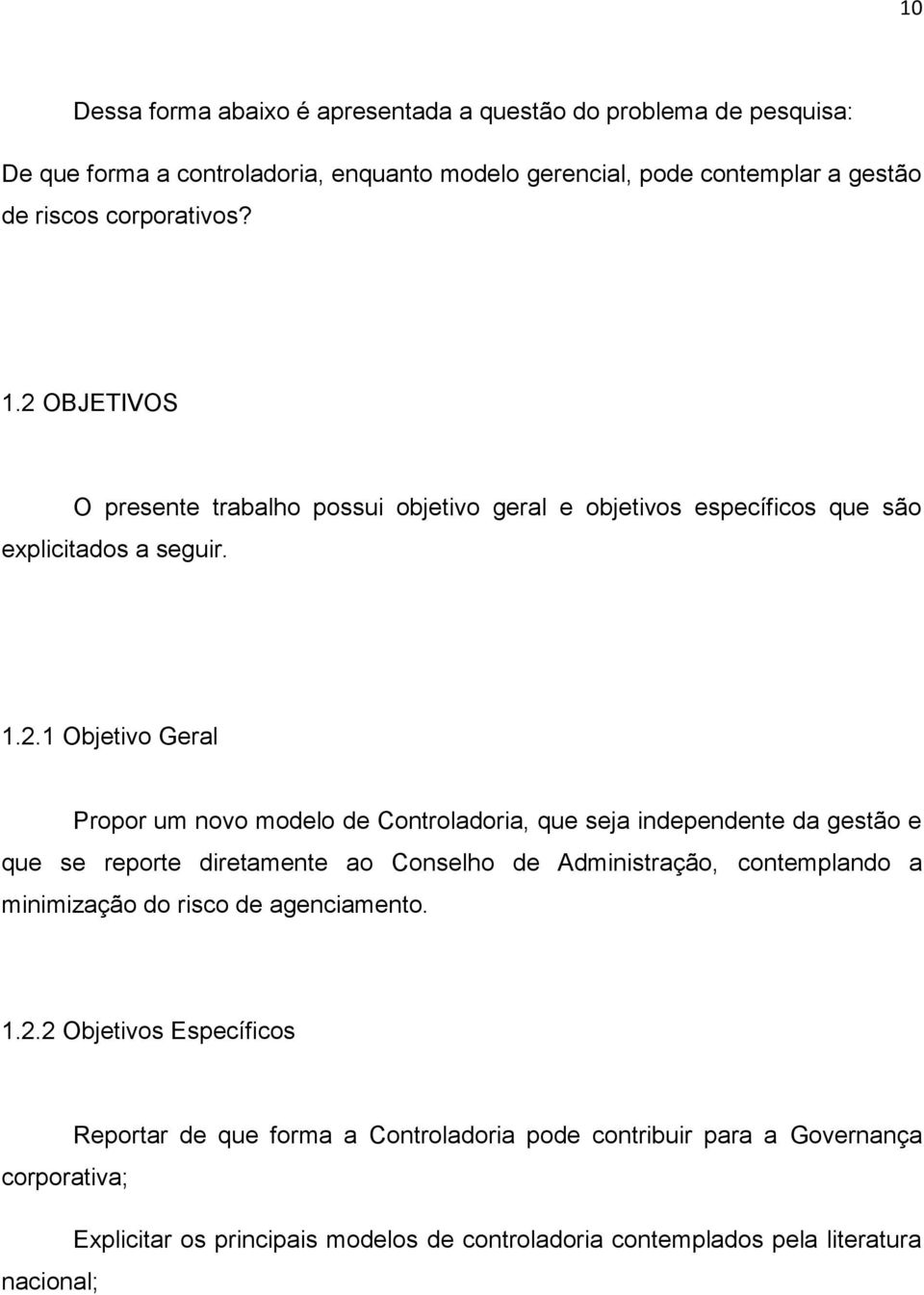 10

Dessa forma abaixo é apresentada a questão do problema de pesquisa:

De que forma a controladoria, enquanto modelo gerencial, pode contemplar a gestão de riscos corporativos?

1.2 OBJETIVOS

O presente trabalho possui objetivo geral e objetivos específicos que são explicitados a seguir.

1.2.1 Objetivo Geral

Propor um novo modelo de Controladoria, que seja independente da gestão e que se reporte diretamente ao Conselho de Administração, contemplando a minimização do risco de agenciamento.

1.2.2 Objetivos Específicos

Reportar de que forma a Controladoria pode contribuir para a Governança corporativa;

Explicitar os principais modelos de controladoria contemplados pela literatura nacional;